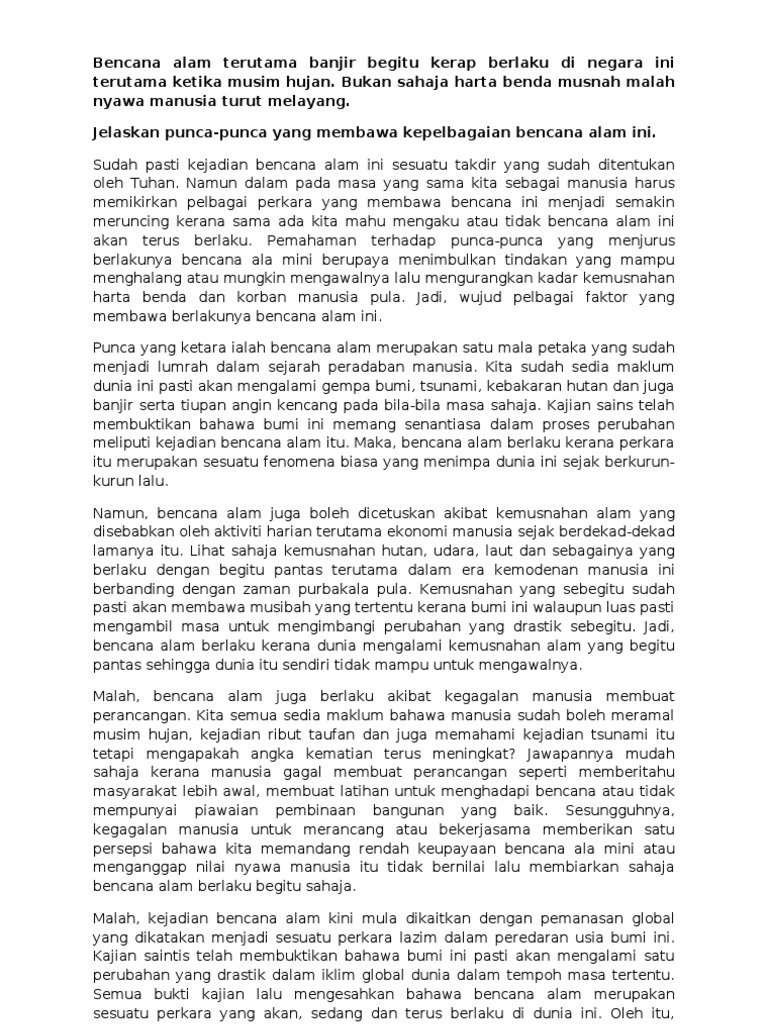 Bencana alam terutama banjir begitu kerap berlaku di negara ini terutama ketika musim hujan. Bukan sahaja harta benda musnah malah nyawa manusia turut melayang.

Jelaskan punca-punca yang membawa kepelbagaian bencana alam ini.

Sudah pasti kejadian bencana alam ini sesuatu takdir yang sudah ditentukan oleh Tuhan. Namun dalam pada masa yang sama kita sebagai manusia harus memikirkan pelbagai perkara yang membawa bencana ini menjadi semakin meruncing kerana sama ada kita mahu mengaku atau tidak bencana alam ini akan terus berlaku. Pemahaman terhadap punca-punca yang menjurus berlakunya bencana ala mini berupaya menimbulkan tindakan yang mampu menghalang atau mungkin mengawalnya lalu mengurangkan kadar kemusnahan harta benda dan korban manusia pula. Jadi, wujud pelbagai faktor yang membawa berlakunya bencana alam ini.

Punca yang ketara ialah bencana alam merupakan satu mala petaka yang sudah menjadi lumrah dalam sejarah peradaban manusia. Kita sudah sedia maklum dunia ini pasti akan mengalami gempa bumi, tsunami, kebakaran hutan dan juga banjir serta tiupan angin kencang pada bila-bila masa sahaja. Kajian sains telah membuktikan bahawa bumi ini memang senantiasa dalam proses perubahan meliputi kejadian bencana alam itu. Maka, bencana alam berlaku kerana perkara itu merupakan sesuatu fenomena biasa yang menimpa dunia ini sejak berkurun-kurun lalu.

Namun, bencana alam juga boleh dicetuskan akibat kemusnahan alam yang disebabkan oleh aktiviti harian terutama ekonomi manusia sejak berdekad-dekad lamanya itu. Lihat sahaja kemusnahan hutan, udara, laut dan sebagainya yang berlaku dengan begitu pantas terutama dalam era kemodenan manusia ini berbanding dengan zaman purbakala pula. Kemusnahan yang sebegitu sudah pasti akan membawa musibah yang tertentu kerana bumi ini walaupun luas pasti mengambil masa untuk mengimbangi perubahan yang drastik sebegitu. Jadi, bencana alam berlaku kerana dunia mengalami kemusnahan alam yang begitu pantas sehingga dunia itu sendiri tidak mampu untuk mengawalnya.

Malah, bencana alam juga berlaku akibat kegagalan manusia membuat perancangan. Kita semua sedia maklum bahawa manusia sudah boleh meramal musim hujan, kejadian ribut taufan dan juga memahami kejadian tsunami itu tetapi mengapakah angka kematian terus meningkat? Jawapannya mudah sahaja kerana manusia gagal membuat perancangan seperti memberitahu masyarakat lebih awal, membuat latihan untuk menghadapi bencana atau tidak mempunyai piawaian pembinaan bangunan yang baik. Sesungguhnya, kegagalan manusia untuk merancang atau bekerjasama memberikan satu persepsi bahawa kita memandang rendah keupayaan bencana ala mini atau menganggap nilai nyawa manusia itu tidak bernilai lalu membiarkan sahaja bencana alam berlaku begitu sahaja.

Malah, kejadian bencana alam kini mula dikaitkan dengan pemanasan global yang dikatakan menjadi sesuatu perkara lazim dalam peredaran usia bumi ini. Kajian saintis telah membuktikan bahawa bumi ini pasti akan mengalami satu perubahan yang drastik dalam iklim global dunia dalam tempoh masa tertentu. Semua bukti kajian lalu mengesahkan bahawa bencana alam merupakan sesuatu perkara yang akan, sedang dan terus berlaku di dunia ini. Oleh itu,